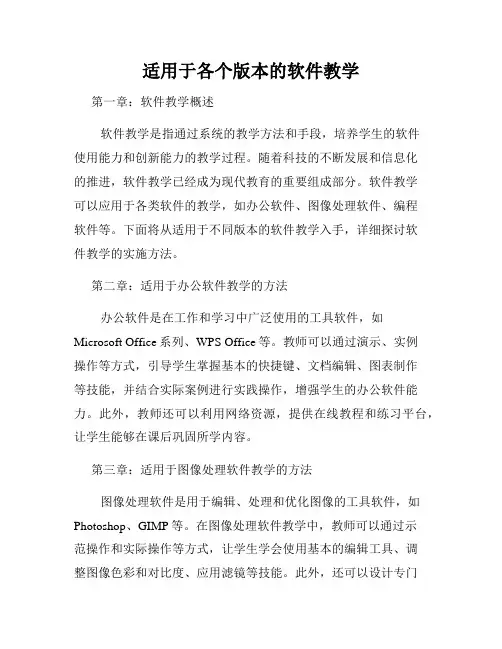 适用于各个版本的软件教学

第一章：软件教学概述

软件教学是指通过系统的教学方法和手段，培养学生的软件使用能力和创新能力的教学过程。随着科技的不断发展和信息化的推进，软件教学已经成为现代教育的重要组成部分。软件教学可以应用于各类软件的教学，如办公软件、图像处理软件、编程软件等。下面将从适用于不同版本的软件教学入手，详细探讨软件教学的实施方法。

第二章：适用于办公软件教学的方法

办公软件是在工作和学习中广泛使用的工具软件，如 Microsoft Office 系列、WPS Office 等。教师可以通过演示、实例操作等方式，引导学生掌握基本的快捷键、文档编辑、图表制作等技能，并结合实际案例进行实践操作，增强学生的办公软件能力。此外，教师还可以利用网络资源，提供在线教程和练习平台，让学生能够在课后巩固所学内容。

第三章：适用于图像处理软件教学的方法

图像处理软件是用于编辑、处理和优化图像的工具软件，如 Photoshop、GIMP 等。在图像处理软件教学中，教师可以通过示范操作和实际操作等方式，让学生学会使用基本的编辑工具、调整图像色彩和对比度、应用滤镜等技能。此外，还可以设计专门